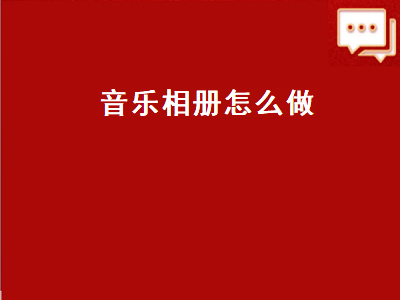 音乐相册怎么做